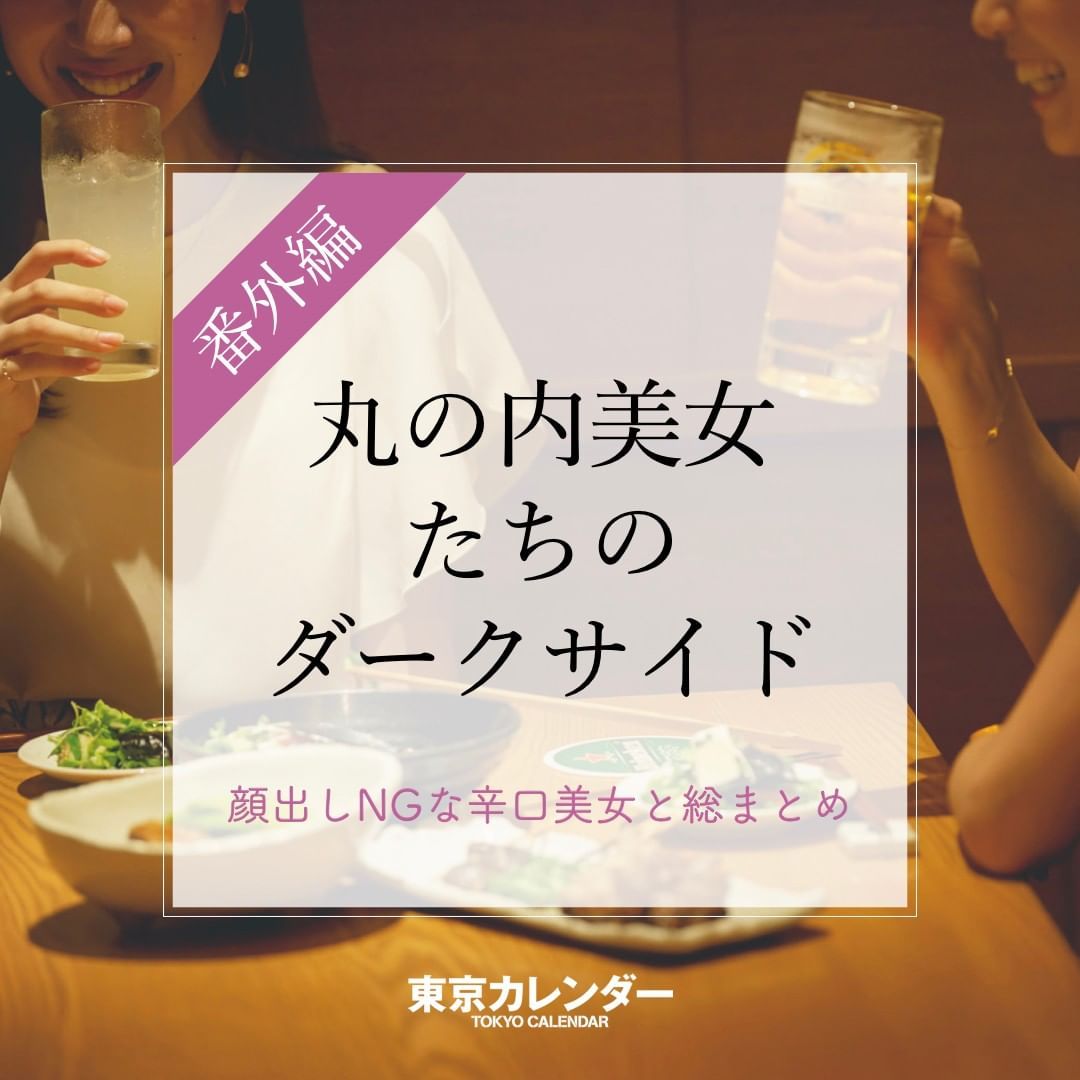 番外編

丸の内美女
たちの
ダークサイド

顔出しNGな辛口美女と総まとめ

東京カレンダー
TOKYO CALENDAR